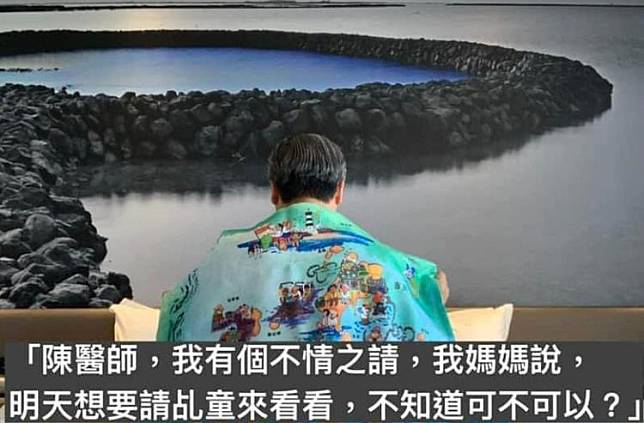 「陳醫師，我有個不情之請，我媽媽說，明天想要請乩童來看看，不知道可不可以？」